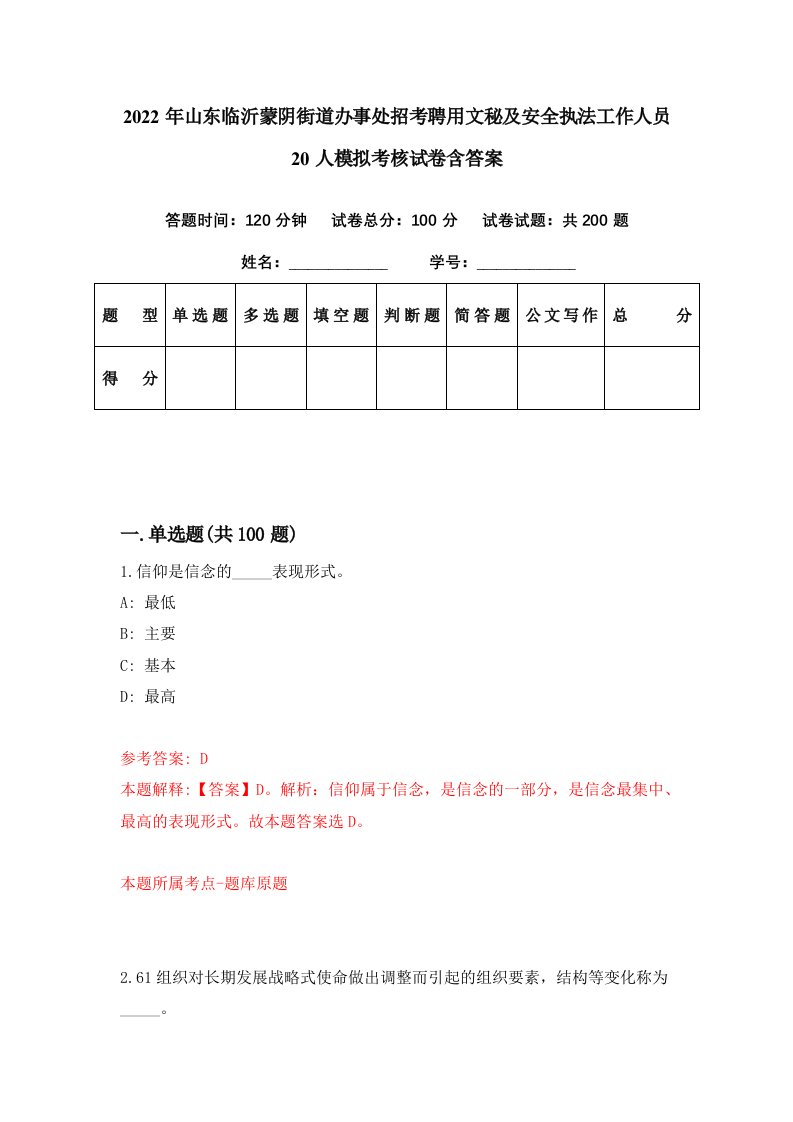 2022 年山东临沂蒙阴街道办事处招考聘用文秘及安全执法工作人员 20 人模拟考核试卷含答案

答题时间：120 分钟　试卷总分：100 分　试卷试题：共 200 题

姓名：____________　学号：____________

| 题　型 | 单选题 | 多选题 | 填空题 | 判断题 | 简答题 | 公文写作 | 总　分 |
|---|---|---|---|---|---|---|---|
| 得　分 | | | | | | | |

一.单选题(共 100 题)

1.信仰是信念的_____表现形式。
A: 最低
B: 主要
C: 基本
D: 最高

参考答案: D
本题解释:【答案】D。解析：信仰属于信念，是信念的一部分，是信念最集中、最高的表现形式。故本题答案选 D。

本题所属考点-题库原题

2.61 组织对长期发展战略式使命做出调整而引起的组织要素，结构等变化称为_____。